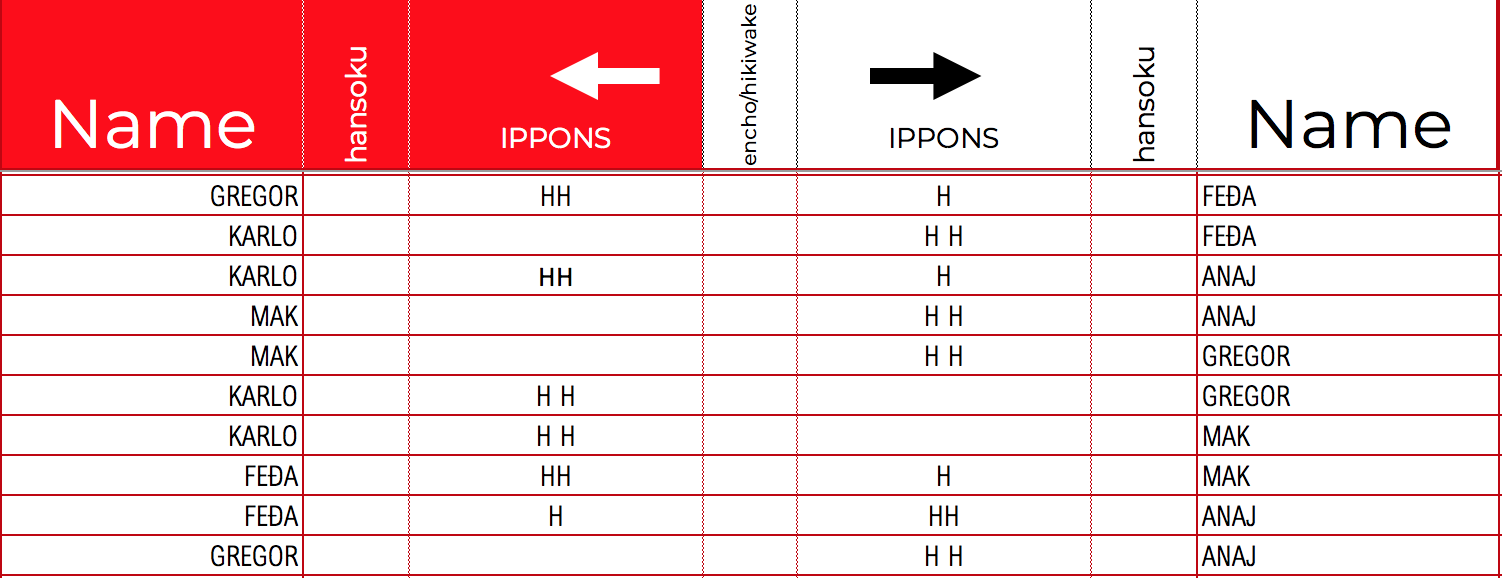 | Name | hansoku | IPPONS | encho/hikiwake | IPPONS | hansoku | Name |
|---|---|---|---|---|---|---|
| GREGOR | | HH | | H | | FEĐA |
| KARLO | | | | H H | | FEĐA |
| KARLO | | HH | | H | | ANAJ |
| MAK | | | | H H | | ANAJ |
| MAK | | | | H H | | GREGOR |
| KARLO | | H H | | | | GREGOR |
| KARLO | | H H | | | | MAK |
| FEĐA | | HH | | H | | MAK |
| FEĐA | | H | | HH | | ANAJ |
| GREGOR | | | | H H | | ANAJ |